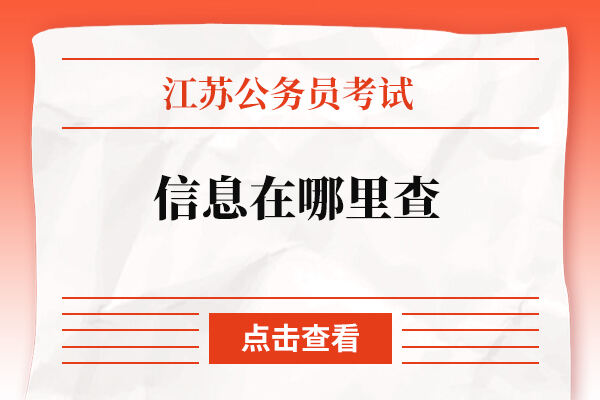 江苏公务员考试

信息在哪里查

点击查看